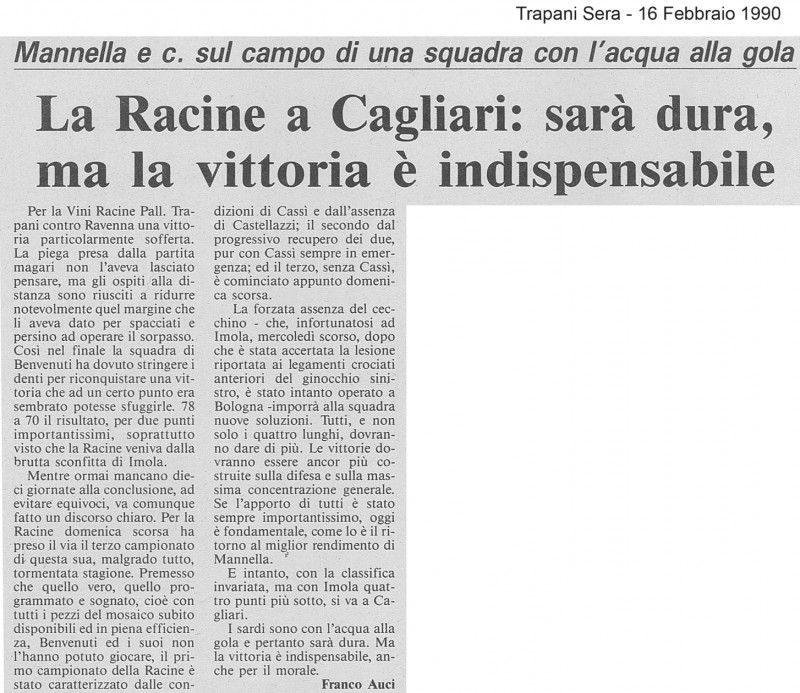 Trapani Sera - 16 Febbraio 1990

Mannella e c. sul campo di una squadra con l'acqua alla gola

La Racine a Cagliari: sarà dura, ma la vittoria è indispensabile

Per la Vini Racine Pall. Trapani contro Ravenna una vittoria particolarmente sofferta. La piega presa dalla partita magari non l'aveva lasciato pensare, ma gli ospiti alla distanza sono riusciti a ridurre notevolmente quel margine che li aveva dato per spacciati e persino ad operare il sorpasso. Così nel finale la squadra di Benvenuti ha dovuto stringere i denti per riconquistare una vittoria che ad un certo punto era sembrato potesse sfuggirle. 78 a 70 il risultato, per due punti importantissimi, soprattutto visto che la Racine veniva dalla brutta sconfitta di Imola.

Mentre ormai mancano dieci giornate alla conclusione, ad evitare equivoci, va comunque fatto un discorso chiaro. Per la Racine domenica scorsa ha preso il via il terzo campionato di questa sua, malgrado tutto, tormentata stagione. Premesso che quello vero, quello programmato e sognato, cioè con tutti i pezzi del mosaico subito disponibili ed in piena efficienza, Benvenuti ed i suoi non l'hanno potuto giocare, il primo campionato della Racine è stato caratterizzato dalle condizioni di Cassì e dall'assenza di Castellazzi; il secondo dal progressivo recupero dei due, pur con Cassì sempre in emergenza; ed il terzo, senza Cassì, è cominciato appunto domenica scorsa.

La forzata assenza del cecchino - che, infortunatosi ad Imola, mercoledì scorso, dopo che è stata accertata la lesione riportata ai legamenti crociati anteriori del ginocchio sinistro, è stato intanto operato a Bologna -imporrà alla squadra nuove soluzioni. Tutti, e non solo i quattro lunghi, dovranno dare di più. Le vittorie dovranno essere ancor più costruite sulla difesa e sulla massima concentrazione generale. Se l'apporto di tutti è stato sempre importantissimo, oggi è fondamentale, come lo è il ritorno al miglior rendimento di Mannella.

E intanto, con la classifica invariata, ma con Imola quattro punti più sotto, si va a Cagliari.

I sardi sono con l'acqua alla gola e pertanto sarà dura. Ma la vittoria è indispensabile, anche per il morale.

Franco Auci